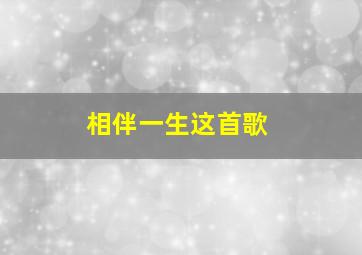 相伴一生这首歌